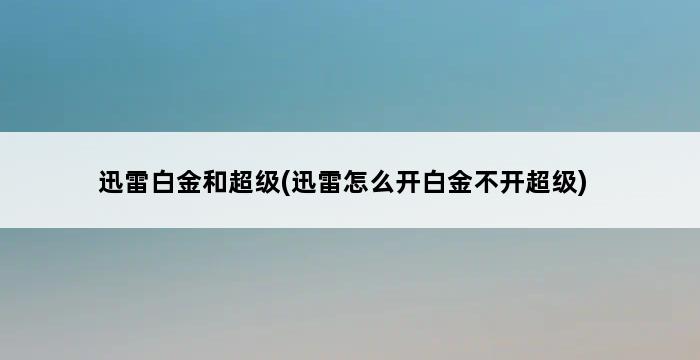 迅雷白金和超级(迅雷怎么开白金不开超级)